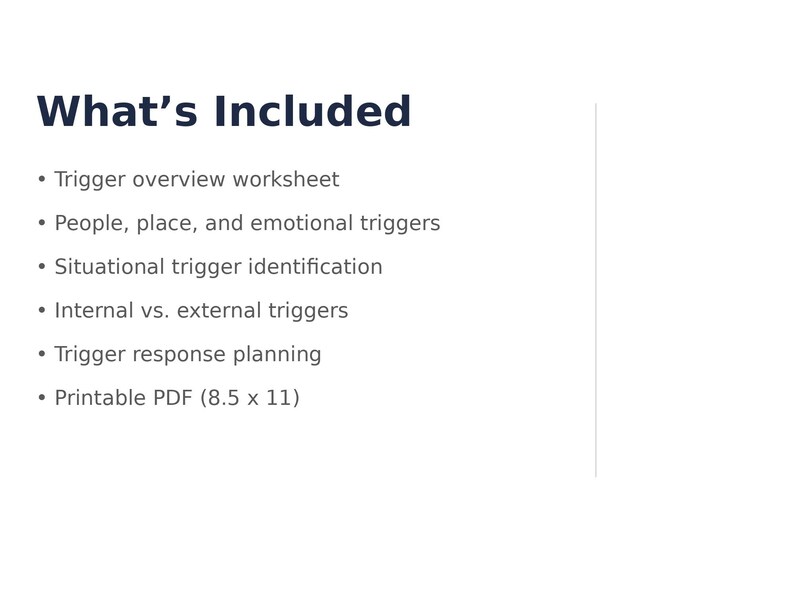 What’s Included

• Trigger overview worksheet

• People, place, and emotional triggers

• Situational trigger identification

• Internal vs. external triggers

• Trigger response planning

• Printable PDF (8.5 x 11)